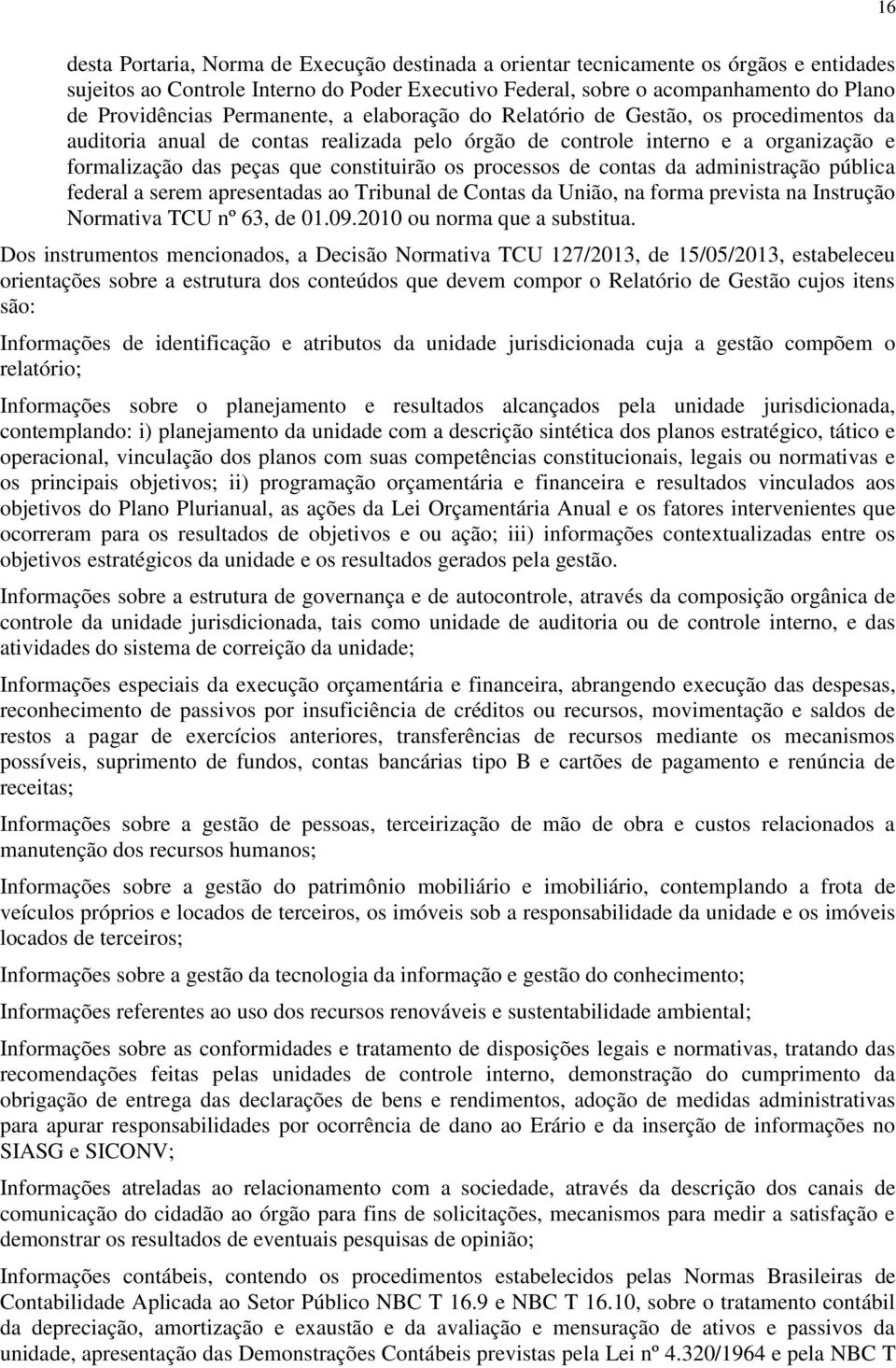 16

desta Portaria, Norma de Execução destinada a orientar tecnicamente os órgãos e entidades sujeitos ao Controle Interno do Poder Executivo Federal, sobre o acompanhamento do Plano de Providências Permanente, a elaboração do Relatório de Gestão, os procedimentos da auditoria anual de contas realizada pelo órgão de controle interno e a organização e formalização das peças que constituirão os processos de contas da administração pública federal a serem apresentadas ao Tribunal de Contas da União, na forma prevista na Instrução Normativa TCU nº 63, de 01.09.2010 ou norma que a substitua.

Dos instrumentos mencionados, a Decisão Normativa TCU 127/2013, de 15/05/2013, estabeleceu orientações sobre a estrutura dos conteúdos que devem compor o Relatório de Gestão cujos itens são:

Informações de identificação e atributos da unidade jurisdicionada cuja a gestão compõem o relatório;

Informações sobre o planejamento e resultados alcançados pela unidade jurisdicionada, contemplando: i) planejamento da unidade com a descrição sintética dos planos estratégico, tático e operacional, vinculação dos planos com suas competências constitucionais, legais ou normativas e os principais objetivos; ii) programação orçamentária e financeira e resultados vinculados aos objetivos do Plano Plurianual, as ações da Lei Orçamentária Anual e os fatores intervenientes que ocorreram para os resultados de objetivos e ou ação; iii) informações contextualizadas entre os objetivos estratégicos da unidade e os resultados gerados pela gestão.

Informações sobre a estrutura de governança e de autocontrole, através da composição orgânica de controle da unidade jurisdicionada, tais como unidade de auditoria ou de controle interno, e das atividades do sistema de correição da unidade;

Informações especiais da execução orçamentária e financeira, abrangendo execução das despesas, reconhecimento de passivos por insuficiência de créditos ou recursos, movimentação e saldos de restos a pagar de exercícios anteriores, transferências de recursos mediante os mecanismos possíveis, suprimento de fundos, contas bancárias tipo B e cartões de pagamento e renúncia de receitas;

Informações sobre a gestão de pessoas, terceirização de mão de obra e custos relacionados a manutenção dos recursos humanos;

Informações sobre a gestão do patrimônio mobiliário e imobiliário, contemplando a frota de veículos próprios e locados de terceiros, os imóveis sob a responsabilidade da unidade e os imóveis locados de terceiros;

Informações sobre a gestão da tecnologia da informação e gestão do conhecimento;

Informações referentes ao uso dos recursos renováveis e sustentabilidade ambiental;

Informações sobre as conformidades e tratamento de disposições legais e normativas, tratando das recomendações feitas pelas unidades de controle interno, demonstração do cumprimento da obrigação de entrega das declarações de bens e rendimentos, adoção de medidas administrativas para apurar responsabilidades por ocorrência de dano ao Erário e da inserção de informações no SIASG e SICONV;

Informações atreladas ao relacionamento com a sociedade, através da descrição dos canais de comunicação do cidadão ao órgão para fins de solicitações, mecanismos para medir a satisfação e demonstrar os resultados de eventuais pesquisas de opinião;

Informações contábeis, contendo os procedimentos estabelecidos pelas Normas Brasileiras de Contabilidade Aplicada ao Setor Público NBC T 16.9 e NBC T 16.10, sobre o tratamento contábil da depreciação, amortização e exaustão e da avaliação e mensuração de ativos e passivos da unidade, apresentação das Demonstrações Contábeis previstas pela Lei nº 4.320/1964 e pela NBC T